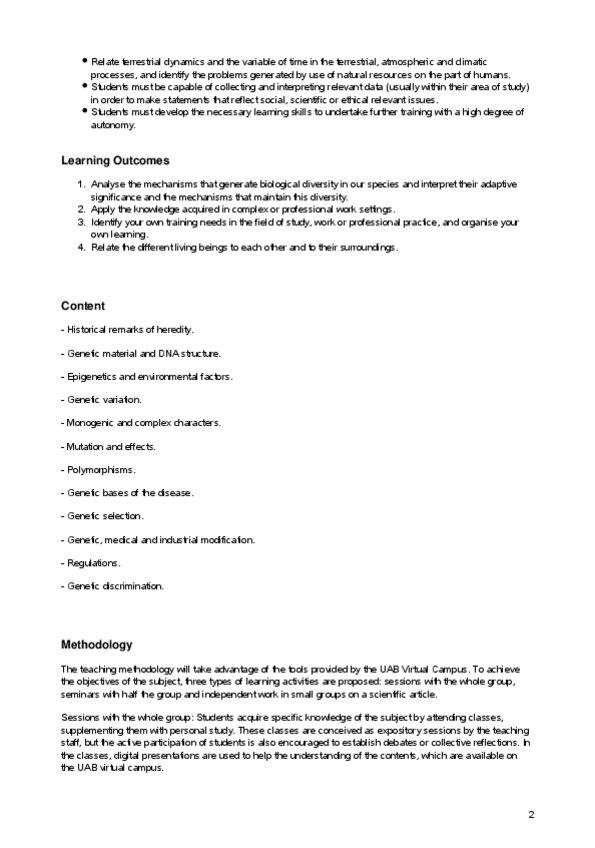 - Relate terrestrial dynamics and the variable of time in the terrestrial, atmospheric and climatic processes, and identify the problems generated by use of natural resources on the part of humans.
- Students must be capable of collecting and interpreting relevant data (usually within their area of study) in order to make statements that reflect social, scientific or ethical relevant issues.
- Students must develop the necessary learning skills to undertake further training with a high degree of autonomy.

Learning Outcomes

1. Analyse the mechanisms that generate biological diversity in our species and interpret their adaptive significance and the mechanisms that maintain this diversity.
2. Apply the knowledge acquired in complex or professional work settings.
3. Identify your own training needs in the field of study, work or professional practice, and organise your own learning.
4. Relate the different living beings to each other and to their surroundings.

Content

- Historical remarks of heredity.

- Genetic material and DNA structure.

- Epigenetics and environmental factors.

- Genetic variation.

- Monogenic and complex characters.

- Mutation and effects.

- Polymorphisms.

- Genetic bases of the disease.

- Genetic selection.

- Genetic, medical and industrial modification.

- Regulations.

- Genetic discrimination.

Methodology

The teaching methodology will take advantage of the tools provided by the UAB Virtual Campus. To achieve the objectives of the subject, three types of learning activities are proposed: sessions with the whole group, seminars with half the group and independent work in small groups on a scientific article.

Sessions with the whole group: Students acquire specific knowledge of the subject by attending classes, supplementing them with personal study. These classes are conceived as expository sessions by the teaching staff, but the active participation of students is also encouraged to establish debates or collective reflections. In the classes, digital presentations are used to help the understanding of the contents, which are available on the UAB virtual campus.

2